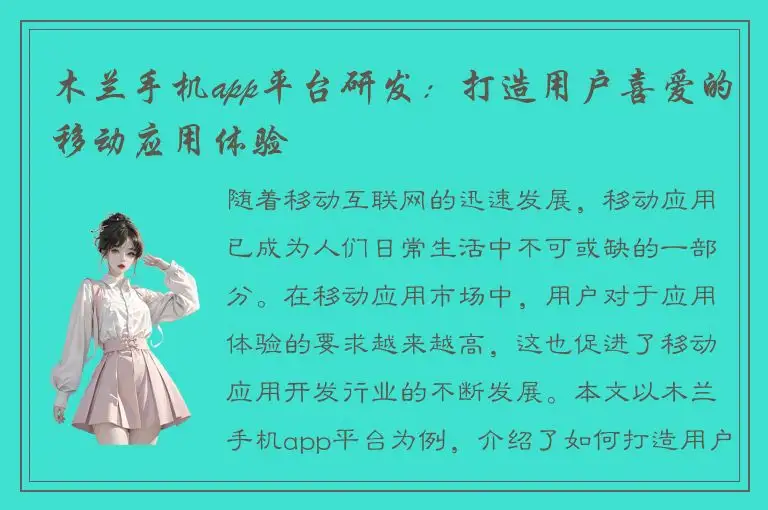 木兰手机app平台研发：打造用户喜爱的移动应用体验

随着移动互联网的迅速发展，移动应用已成为人们日常生活中不可或缺的一部分。在移动应用市场中，用户对于应用体验的要求越来越高，这也促进了移动应用开发行业的不断发展。本文以木兰手机app平台为例，介绍了如何打造用户